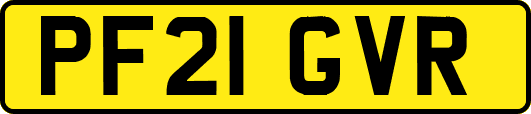 PF21 GVR